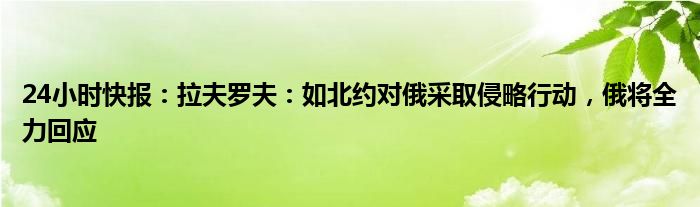 24小时快报：拉夫罗夫：如北约对俄采取侵略行动，俄将全力回应